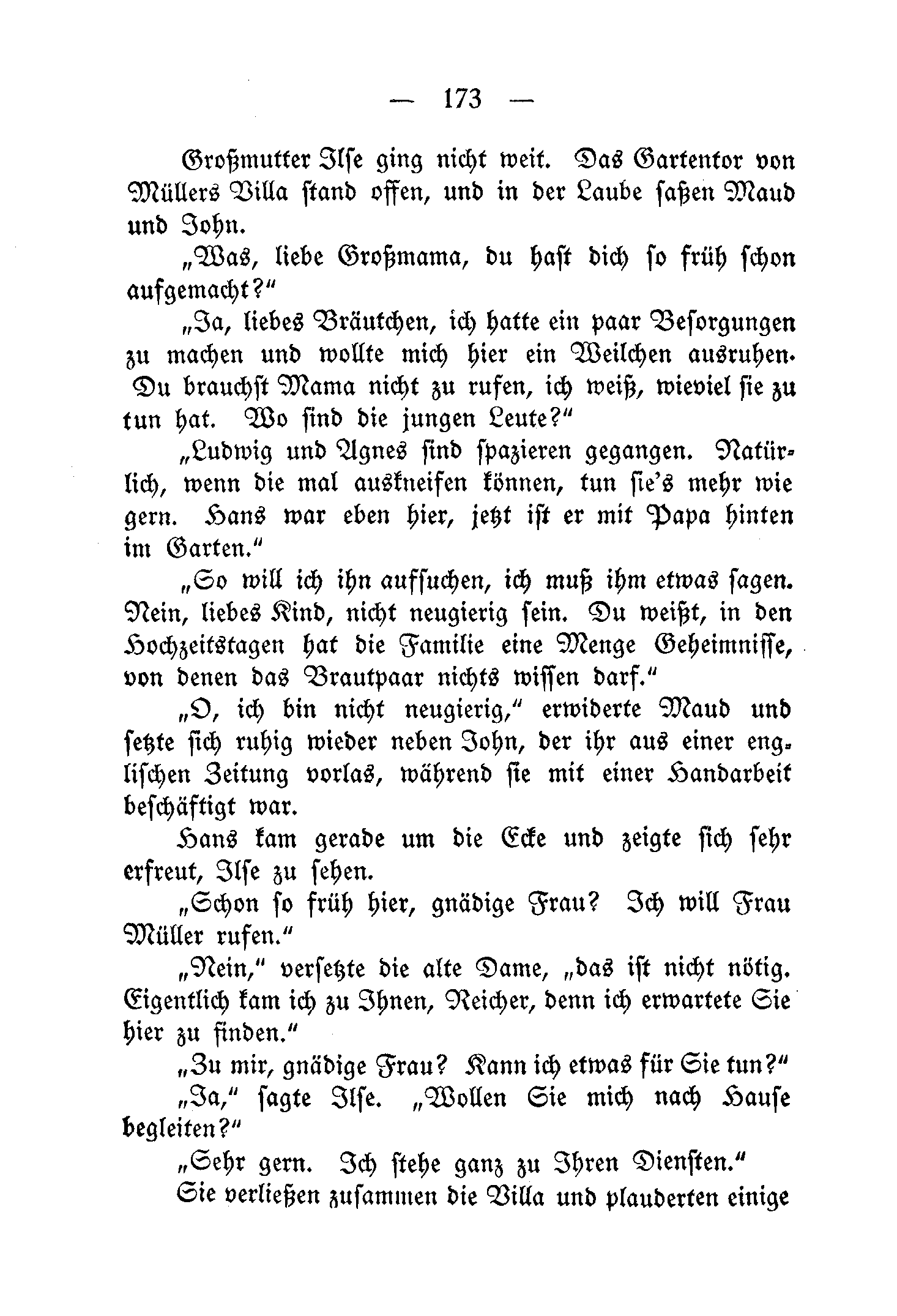 — 173 —

Großmutter Ilse ging nicht weit. Das Gartentor von Müllers Villa stand offen, und in der Laube saßen Maud und John.

„Was, liebe Großmama, du hast dich so früh schon aufgemacht?“

„Ja, liebes Bräutchen, ich hatte ein paar Besorgungen zu machen und wollte mich hier ein Weilchen ausruhen. Du brauchst Mama nicht zu rufen, ich weiß, wieviel sie zu tun hat. Wo sind die jungen Leute?“

„Ludwig und Agnes sind spazieren gegangen. Natürlich, wenn die mal auskneifen können, tun sie's mehr wie gern. Hans war eben hier, jetzt ist er mit Papa hinten im Garten.“

„So will ich ihn aufsuchen, ich muß ihm etwas sagen. Nein, liebes Kind, nicht neugierig sein. Du weißt, in den Hochzeitstagen hat die Familie eine Menge Geheimnisse, von denen das Brautpaar nichts wissen darf.“

„O, ich bin nicht neugierig,“ erwiderte Maud und setzte sich ruhig wieder neben John, der ihr aus einer englischen Zeitung vorlas, während sie mit einer Handarbeit beschäftigt war.

Hans kam gerade um die Ecke und zeigte sich sehr erfreut, Ilse zu sehen.

„Schon so früh hier, gnädige Frau? Ich will Frau Müller rufen.“

„Nein,“ versetzte die alte Dame, „das ist nicht nötig. Eigentlich kam ich zu Ihnen, Reicher, denn ich erwartete Sie hier zu finden.“

„Zu mir, gnädige Frau? Kann ich etwas für Sie tun?“

„Ja,“ sagte Ilse. „Wollen Sie mich nach Hause begleiten?“

„Sehr gern. Ich stehe ganz zu Ihren Diensten.“

Sie verließen zusammen die Villa und plauderten einige